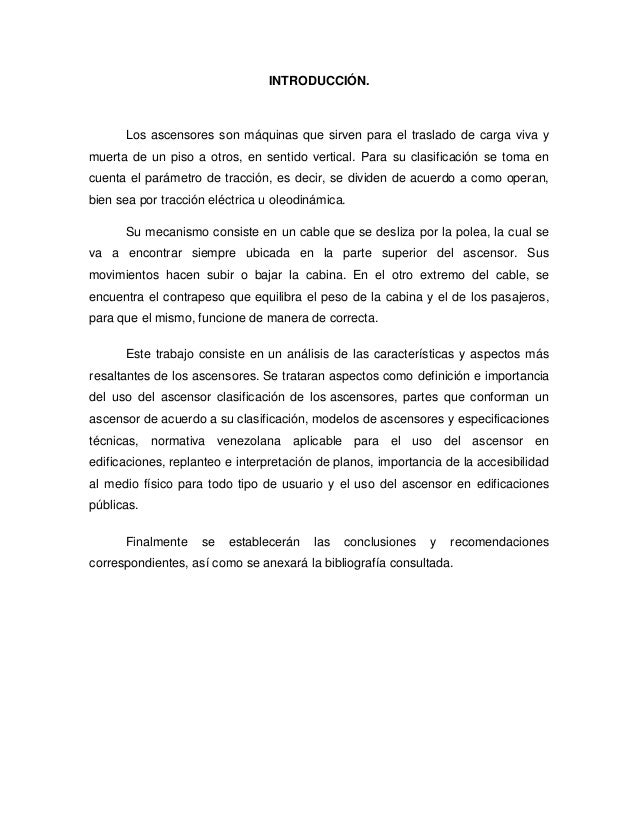 INTRODUCCIÓN.

Los ascensores son máquinas que sirven para el traslado de carga viva y muerta de un piso a otros, en sentido vertical. Para su clasificación se toma en cuenta el parámetro de tracción, es decir, se dividen de acuerdo a como operan, bien sea por tracción eléctrica u oleodinámica.

Su mecanismo consiste en un cable que se desliza por la polea, la cual se va a encontrar siempre ubicada en la parte superior del ascensor. Sus movimientos hacen subir o bajar la cabina. En el otro extremo del cable, se encuentra el contrapeso que equilibra el peso de la cabina y el de los pasajeros, para que el mismo, funcione de manera de correcta.

Este trabajo consiste en un análisis de las características y aspectos más resaltantes de los ascensores. Se trataran aspectos como definición e importancia del uso del ascensor clasificación de los ascensores, partes que conforman un ascensor de acuerdo a su clasificación, modelos de ascensores y especificaciones técnicas, normativa venezolana aplicable para el uso del ascensor en edificaciones, replanteo e interpretación de planos, importancia de la accesibilidad al medio físico para todo tipo de usuario y el uso del ascensor en edificaciones públicas.

Finalmente se establecerán las conclusiones y recomendaciones correspondientes, así como se anexará la bibliografía consultada.